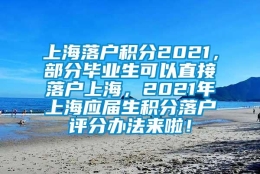 上海落户积分2021，部分毕业生可以直接落户上海，2021年上海应届生积分落户评分办法来啦！